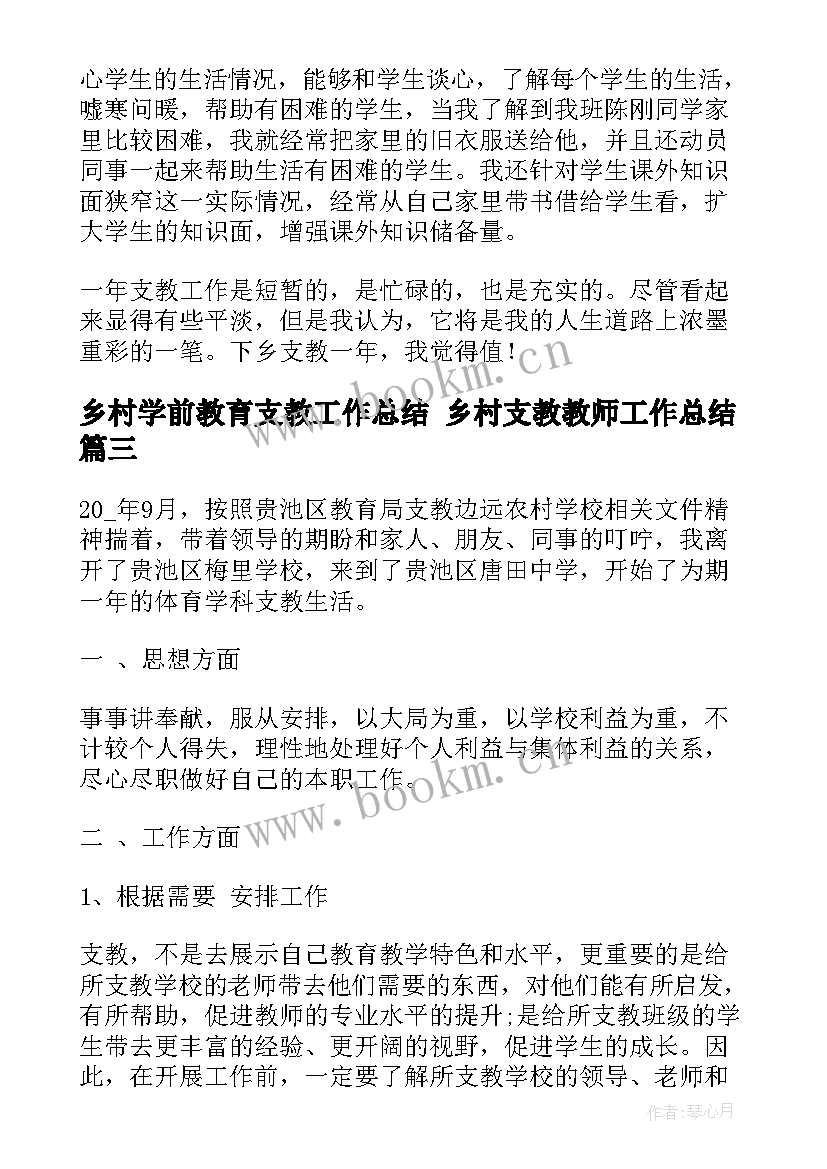 心学生的生活情况，能够和学生谈心，了解每个学生的生活，嘘寒问暖，帮助有困难的学生，当我了解到我班陈刚同学家里比较困难，我就经常把家里的旧衣服送给他，并且还动员同事一起来帮助生活有困难的学生。我还针对学生课外知识面狭窄这一实际情况，经常从自己家里带书借给学生看，扩大学生的知识面，增强课外知识储备量。

一年支教工作是短暂的，是忙碌的，也是充实的。尽管看起来显得有些平淡，但是我认为，它将是我的人生道路上浓墨重彩的一笔。下乡支教一年，我觉得值！

www.bookm.cn

乡村学前教育支教工作总结 乡村支教教师工作总结篇三

20_年9月，按照贵池区教育局支教边远农村学校相关文件精神揣着，带着领导的期盼和家人、朋友、同事的叮咛，我离开了贵池区梅里学校，来到了贵池区唐田中学，开始了为期一年的体育学科支教生活。

一 、思想方面

事事讲奉献，服从安排，以大局为重，以学校利益为重，不计较个人得失，理性地处理好个人利益与集体利益的关系，尽心尽职做好自己的本职工作。

www.bookm.cn

二 、工作方面

1、根据需要 安排工作

支教，不是去展示自己教育教学特色和水平，更重要的是给所支教学校的老师带去他们需要的东西，对他们能有所启发，有所帮助，促进教师的专业水平的提升;是给所支教班级的学生带去更丰富的经验、更开阔的视野，促进学生的成长。因此，在开展工作前，一定要了解所支教学校的领导、老师和

作者：琴心月